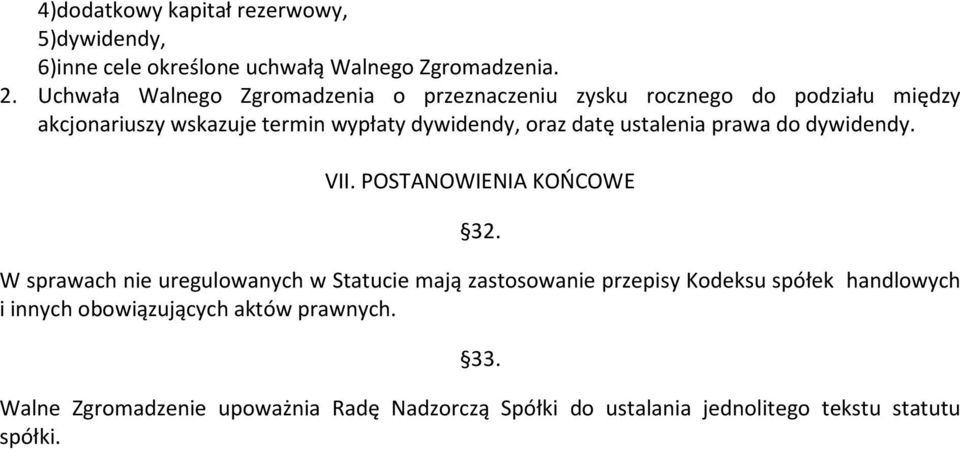 4)dodatkowy kapitał rezerwowy,
5)dywidendy,
6)inne cele określone uchwałą Walnego Zgromadzenia.
2. Uchwała Walnego Zgromadzenia o przeznaczeniu zysku rocznego do podziału między akcjonariuszy wskazuje termin wypłaty dywidendy, oraz datę ustalenia prawa do dywidendy.

VII. POSTANOWIENIA KOŃCOWE

§32.

W sprawach nie uregulowanych w Statucie mają zastosowanie przepisy Kodeksu spółek handlowych i innych obowiązujących aktów prawnych.

§33.

Walne Zgromadzenie upoważnia Radę Nadzorczą Spółki do ustalania jednolitego tekstu statutu spółki.